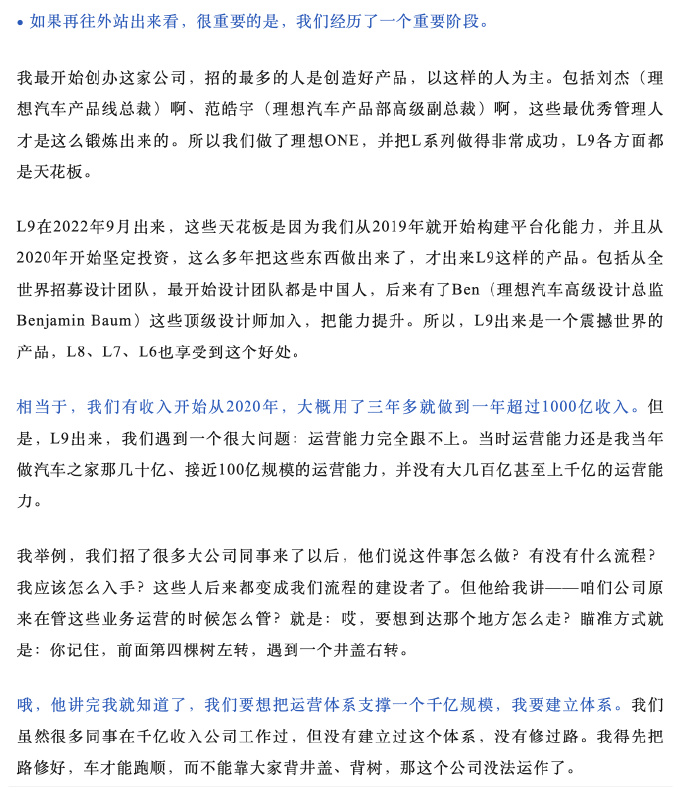 • 如果再往外站出来看，很重要的是，我们经历了一个重要阶段。

我最开始创办这家公司，招的最多的人是创造好产品，以这样的人为主。包括刘杰（理想汽车产品线总裁）啊、范皓宇（理想汽车产品部高级副总裁）啊，这些最优秀管理人才是这么锻炼出来的。所以我们做了理想ONE，并把L系列做得非常成功，L9各方面都是天花板。

L9在2022年9月出来，这些天花板是因为我们从2019年就开始构建平台化能力，并且从2020年开始坚定投资，这么多年把这些东西做出来了，才出来L9这样的产品。包括从全世界招募设计团队，最开始设计团队都是中国人，后来有了Ben（理想汽车高级设计总监Benjamin Baum）这些顶级设计师加入，把能力提升。所以，L9出来是一个震撼世界的产品，L8、L7、L6也享受到这个好处。

相当于，我们有收入开始从2020年，大概用了三年多就做到一年超过1000亿收入。但是，L9出来，我们遇到一个很大问题：运营能力完全跟不上。当时运营能力还是我当年做汽车之家那几十亿、接近100亿规模的运营能力，并没有大几百亿甚至上千亿的运营能力。

我举例，我们招了很多大公司同事来了以后，他们说这件事怎么做？有没有什么流程？我应该怎么入手？这些人后来都变成我们流程的建设者了。但他给我讲——咱们公司原来在管这些业务运营的时候怎么管？就是：哎，要想到达那个地方怎么走？瞄准方式就是：你记住，前面第四棵树左转，遇到一个井盖右转。

哦，他讲完我就知道了，我们要想把运营体系支撑一个千亿规模，我要建立体系。我们虽然很多同事在千亿收入公司工作过，但没有建立过这个体系、没有修过路。我得先把路修好，车才能跑顺，而不能靠大家背井盖、背树，那这个公司没法运作了。